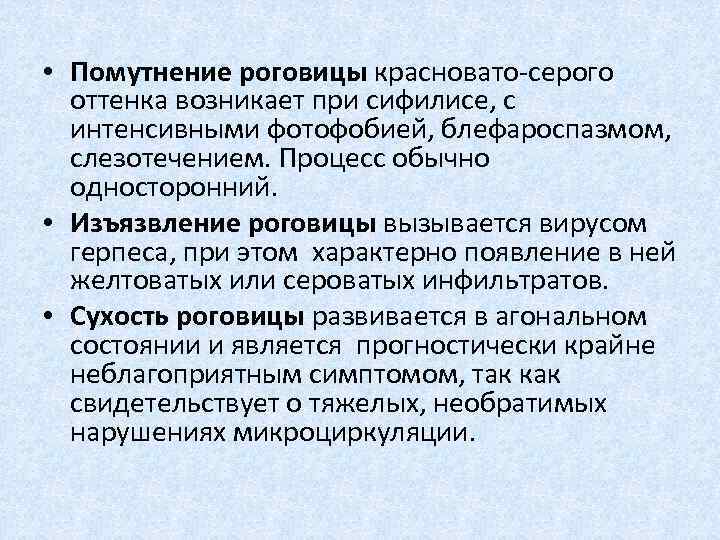 • Помутнение роговицы красновато-серого оттенка возникает при сифилисе, с интенсивными фотофобией, блефароспазмом, слезотечением. Процесс обычно односторонний.

• Изъязвление роговицы вызывается вирусом герпеса, при этом  характерно появление в ней желтоватых или сероватых инфильтратов.

• Сухость роговицы развивается в агональном состоянии и является  прогностически крайне неблагоприятным симптомом, так как свидетельствует о тяжелых, необратимых нарушениях микроциркуляции.